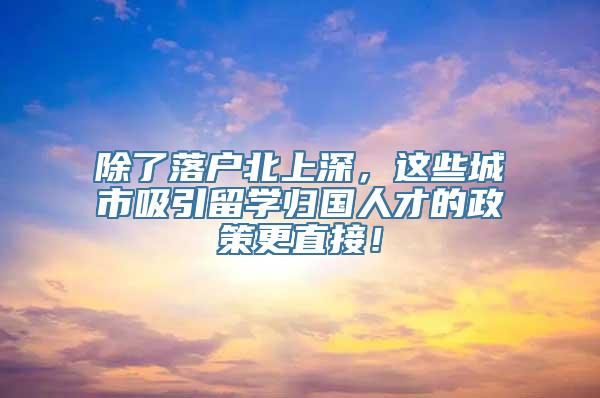 除了落户北上深，这些城市吸引留学归国人才的政策更直接！